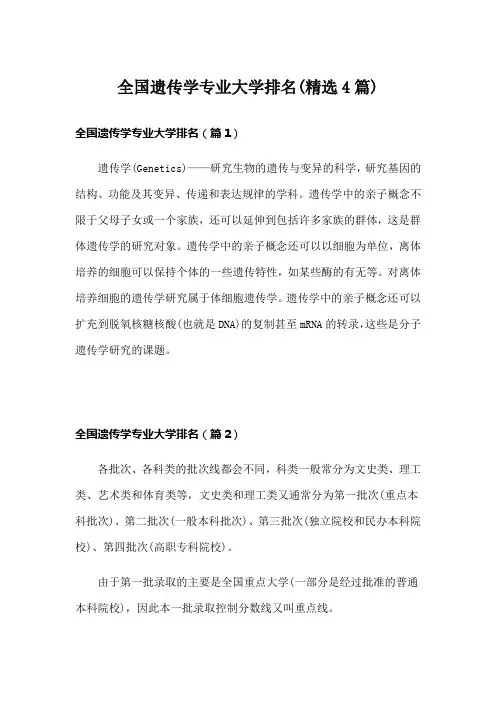 全国遗传学专业大学排名(精选4篇)

全国遗传学专业大学排名（篇1）

遗传学(Genetics)——研究生物的遗传与变异的科学，研究基因的结构、功能及其变异、传递和表达规律的学科。遗传学中的亲子概念不限于父母子女或一个家族，还可以延伸到包括许多家族的群体，这是群体遗传学的研究对象。遗传学中的亲子概念还可以以细胞为单位，离体培养的细胞可以保持个体的一些遗传特性，如某些酶的有无等。对离体培养细胞的遗传学研究属于体细胞遗传学。遗传学中的亲子概念还可以扩充到脱氧核糖核酸(也就是DNA)的复制甚至mRNA的转录，这些是分子遗传学研究的课题。

全国遗传学专业大学排名（篇2）

各批次、各科类的批次线都会不同，科类一般常分为文史类、理工类、艺术类和体育类等，文史类和理工类又通常分为第一批次(重点本科批次)、第二批次(一般本科批次)、第三批次(独立院校和民办本科院校)、第四批次(高职专科院校)。

由于第一批录取的主要是全国重点大学(一部分是经过批准的普通本科院校)，因此本一批录取控制分数线又叫重点线。